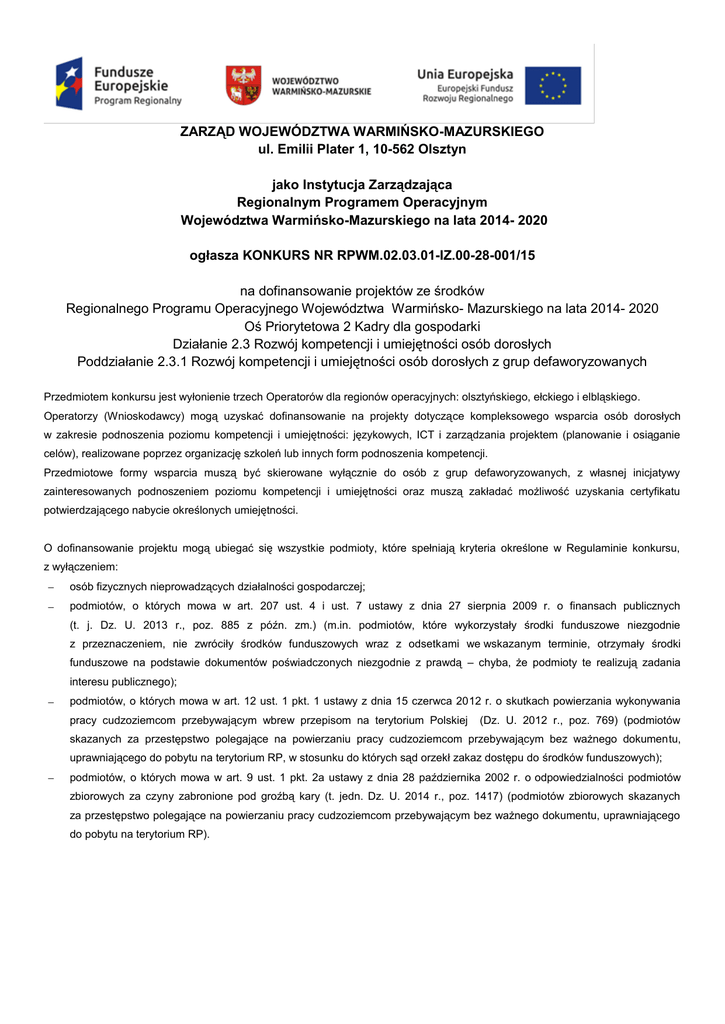 Fundusze Europejskie
Program Regionalny

WOJEWÓDZTWO WARMIŃSKO-MAZURSKIE

Unia Europejska
Europejski Fundusz Rozwoju Regionalnego

ZARZĄD WOJEWÓDZTWA WARMIŃSKO-MAZURSKIEGO
ul. Emilii Plater 1, 10-562 Olsztyn

jako Instytucja Zarządzająca
Regionalnym Programem Operacyjnym
Województwa Warmińsko-Mazurskiego na lata 2014- 2020

ogłasza KONKURS NR RPWM.02.03.01-IZ.00-28-001/15

na dofinansowanie projektów ze środków
Regionalnego Programu Operacyjnego Województwa Warmińsko- Mazurskiego na lata 2014- 2020
Oś Priorytetowa 2 Kadry dla gospodarki
Działanie 2.3 Rozwój kompetencji i umiejętności osób dorosłych
Poddziałanie 2.3.1 Rozwój kompetencji i umiejętności osób dorosłych z grup defaworyzowanych

Przedmiotem konkursu jest wyłonienie trzech Operatorów dla regionów operacyjnych: olsztyńskiego, ełckiego i elbląskiego.
Operatorzy (Wnioskodawcy) mogą uzyskać dofinansowanie na projekty dotyczące kompleksowego wsparcia osób dorosłych w zakresie podnoszenia poziomu kompetencji i umiejętności: językowych, ICT i zarządzania projektem (planowanie i osiąganie celów), realizowane poprzez organizację szkoleń lub innych form podnoszenia kompetencji.
Przedmiotowe formy wsparcia muszą być skierowane wyłącznie do osób z grup defaworyzowanych, z własnej inicjatywy zainteresowanych podnoszeniem poziomu kompetencji i umiejętności oraz muszą zakładać możliwość uzyskania certyfikatu potwierdzającego nabycie określonych umiejętności.

O dofinansowanie projektu mogą ubiegać się wszystkie podmioty, które spełniają kryteria określone w Regulaminie konkursu, z wyłączeniem:
– osób fizycznych nieprowadzących działalności gospodarczej;
– podmiotów, o których mowa w art. 207 ust. 4 i ust. 7 ustawy z dnia 27 sierpnia 2009 r. o finansach publicznych (t. j. Dz. U. 2013 r., poz. 885 z późn. zm.) (m.in. podmiotów, które wykorzystały środki funduszowe niezgodnie z przeznaczeniem, nie zwróciły środków funduszowych wraz z odsetkami we wskazanym terminie, otrzymały środki funduszowe na podstawie dokumentów poświadczonych niezgodnie z prawdą – chyba, że podmioty te realizują zadania interesu publicznego);
– podmiotów, o których mowa w art. 12 ust. 1 pkt. 1 ustawy z dnia 15 czerwca 2012 r. o skutkach powierzania wykonywania pracy cudzoziemcom przebywającym wbrew przepisom na terytorium Polskiej (Dz. U. 2012 r., poz. 769) (podmiotów skazanych za przestępstwo polegające na powierzaniu pracy cudzoziemcom przebywającym bez ważnego dokumentu, uprawniającego do pobytu na terytorium RP, w stosunku do których sąd orzekł zakaz dostępu do środków funduszowych);
– podmiotów, o których mowa w art. 9 ust. 1 pkt. 2a ustawy z dnia 28 października 2002 r. o odpowiedzialności podmiotów zbiorowych za czyny zabronione pod groźbą kary (t. jedn. Dz. U. 2014 r., poz. 1417) (podmiotów zbiorowych skazanych za przestępstwo polegające na powierzaniu pracy cudzoziemcom przebywającym bez ważnego dokumentu, uprawniającego do pobytu na terytorium RP).